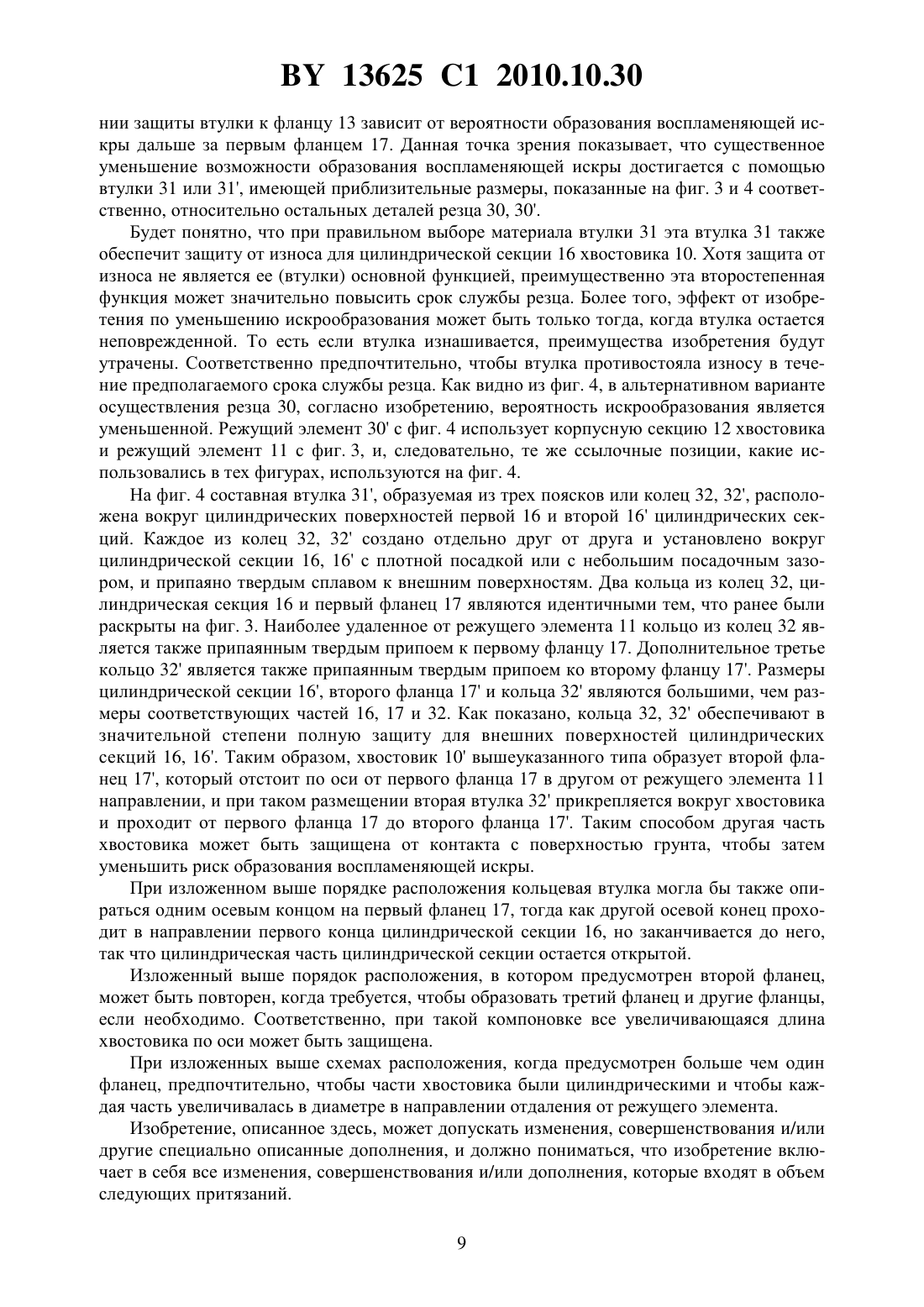 BY 13625 C1 2010.10.30

нии защиты втулки к фланцу 13 зависит от вероятности образования воспламеняющей искры дальше за первым фланцем 17. Данная точка зрения показывает, что существенное уменьшение возможности образования воспламеняющей искры достигается с помощью втулки 31 или 31', имеющей приблизительные размеры, показанные на фиг. 3 и 4 соответственно, относительно остальных деталей резца 30, 30'.

Будет понятно, что при правильном выборе материала втулки 31 эта втулка 31 также обеспечит защиту от износа для цилиндрической секции 16 хвостовика 10. Хотя защита от износа не является ее (втулки) основной функцией, преимущественно эта второстепенная функция может значительно повысить срок службы резца. Более того, эффект от изобретения по уменьшению искрообразования может быть только тогда, когда втулка остается неповрежденной. То есть если втулка изнашивается, преимущества изобретения будут утрачены. Соответственно предпочтительно, чтобы втулка противостояла износу в течение предполагаемого срока службы резца. Как видно из фиг. 4, в альтернативном варианте осуществления резца 30, согласно изобретению, вероятность искрообразования является уменьшенной. Режущий элемент 30' с фиг. 4 использует корпусную секцию 12 хвостовика и режущий элемент 11 с фиг. 3, и, следовательно, те же ссылочные позиции, какие использовались в тех фигурах, используются на фиг. 4.

На фиг. 4 составная втулка 31', образуемая из трех поясков или колец 32, 32', расположена вокруг цилиндрических поверхностей первой 16 и второй 16' цилиндрических секций. Каждое из колец 32, 32' создано отдельно друг от друга и установлено вокруг цилиндрической секции 16, 16' с плотной посадкой или с небольшим посадочным зазором, и припаяно твердым сплавом к внешним поверхностям. Два кольца из колец 32, цилиндрическая секция 16 и первый фланец 17 являются идентичными тем, что ранее были раскрыты на фиг. 3. Наиболее удаленное от режущего элемента 11 кольцо из колец 32 является также припаянным твердым припоем к первому фланцу 17. Дополнительное третье кольцо 32' является также припаянным твердым припоем ко второму фланцу 17'. Размеры цилиндрической секции 16', второго фланца 17' и кольца 32' являются большими, чем размеры соответствующих частей 16, 17 и 32. Как показано, кольца 32, 32' обеспечивают в значительной степени полную защиту для внешних поверхностей цилиндрических секций 16, 16'. Таким образом, хвостовик 10' вышеуказанного типа образует второй фланец 17', который отстоит по оси от первого фланца 17 в другом от режущего элемента 11 направлении, и при таком размещении вторая втулка 32' прикрепляется вокруг хвостовика и проходит от первого фланца 17 до второго фланца 17'. Таким способом другая часть хвостовика может быть защищена от контакта с поверхностью грунта, чтобы затем уменьшить риск образования воспламеняющей искры.

При изложенном выше порядке расположения кольцевая втулка могла бы также опираться одним осевым концом на первый фланец 17, тогда как другой осевой конец проходит в направлении первого конца цилиндрической секции 16, но заканчивается до него, так что цилиндрическая часть цилиндрической секции остается открытой.

Изложенный выше порядок расположения, в котором предусмотрен второй фланец, может быть повторен, когда требуется, чтобы образовать третий фланец и другие фланцы, если необходимо. Соответственно, при такой компоновке все увеличивающаяся длина хвостовика по оси может быть защищена.

При изложенных выше схемах расположения, когда предусмотрен больше чем один фланец, предпочтительно, чтобы части хвостовика были цилиндрическими и чтобы каждая часть увеличивалась в диаметре в направлении отдаления от режущего элемента.

Изобретение, описанное здесь, может допускать изменения, совершенствования и/или другие специально описанные дополнения, и должно пониматься, что изобретение включает в себя все изменения, совершенствования и/или дополнения, которые входят в объем следующих притязаний.

9